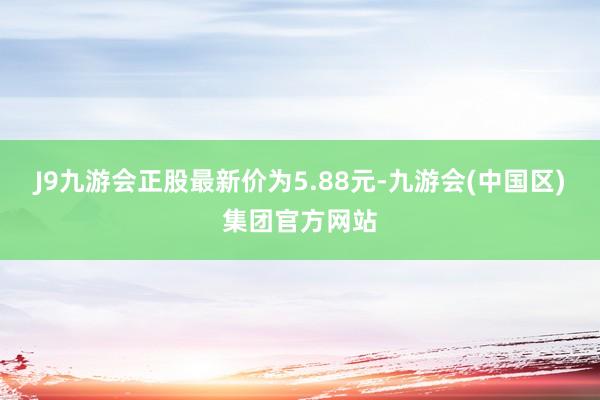 J9九游会正股最新价为5.88元-九游会(中国区)集团官方网站